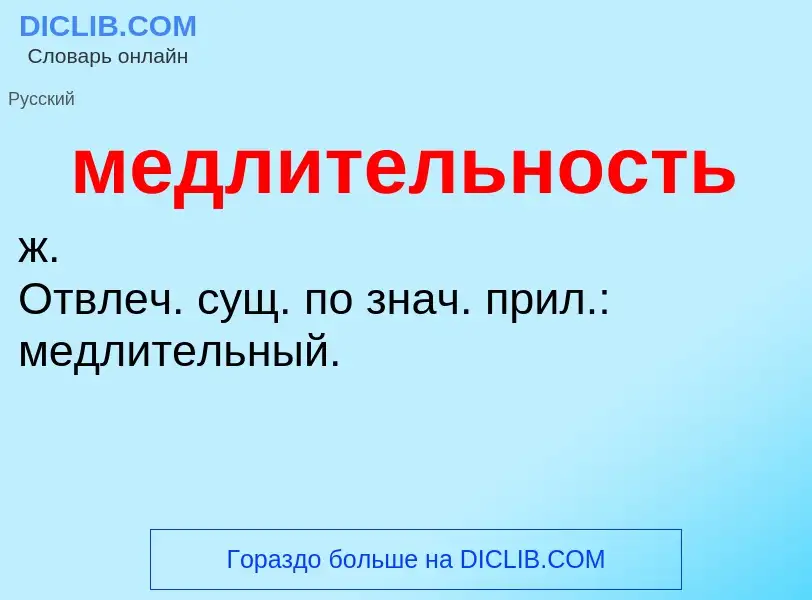 DICLIB.COM
Словарь онлайн

Русский

медлительность

ж.
Отвлеч. сущ. по знач. прил.: медлительный.

Гораздо больше на DICLIB.COM